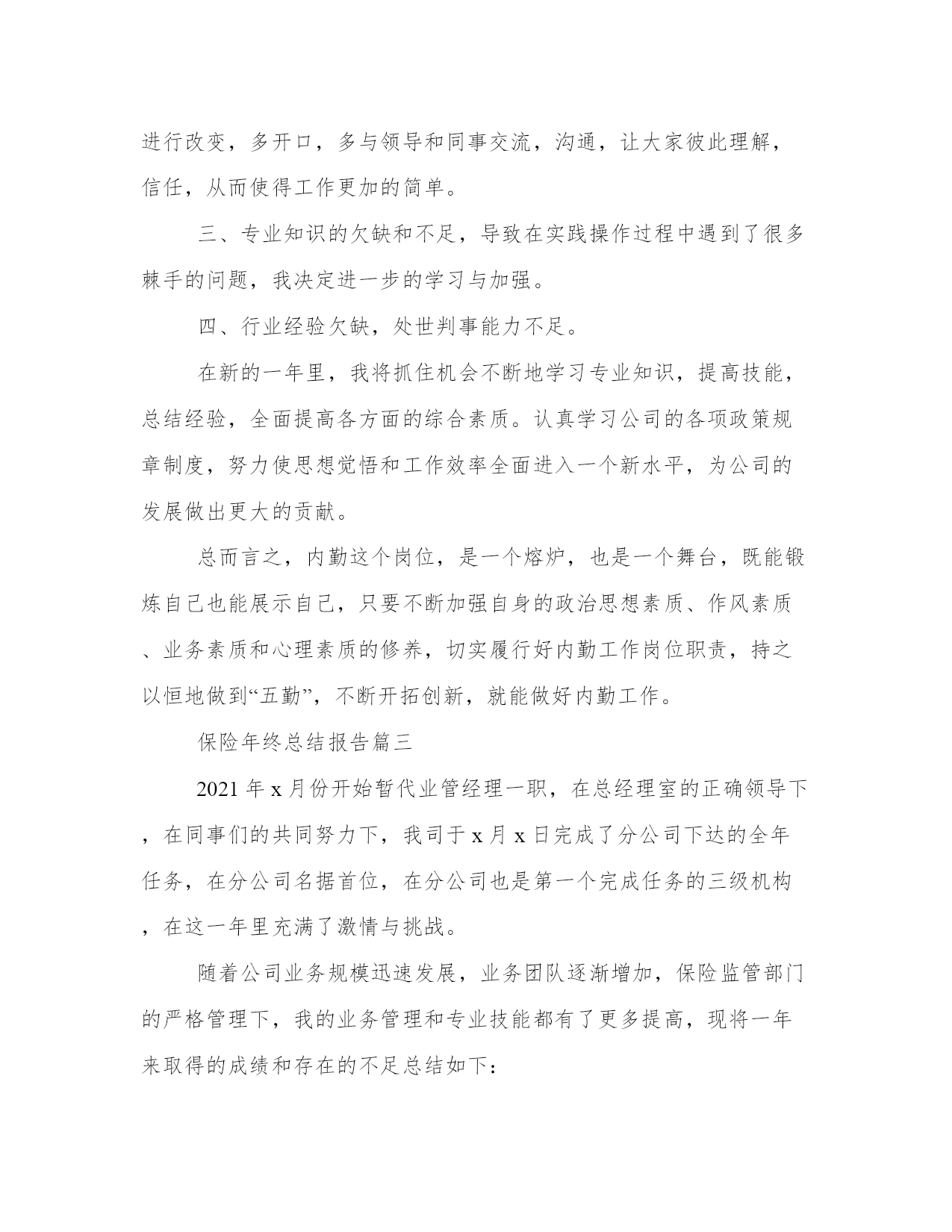 进行改变，多开口，多与领导和同事交流，沟通，让大家彼此理解，信任，从而使得工作更加的简单。

三、专业知识的欠缺和不足，导致在实践操作过程中遇到了很多棘手的问题，我决定进一步的学习与加强。

四、行业经验欠缺，处世判事能力不足。

在新的一年里，我将抓住机会不断地学习专业知识，提高技能，总结经验，全面提高各方面的综合素质。认真学习公司的各项政策规章制度，努力使思想觉悟和工作效率全面进入一个新水平，为公司的发展做出更大的贡献。

总而言之，内勤这个岗位，是一个熔炉，也是一个舞台，既能锻炼自己也能展示自己，只要不断加强自身的政治思想素质、作风素质、业务素质和心理素质的修养，切实履行好内勤工作岗位职责，持之以恒地做到“五勤”，不断开拓创新，就能做好内勤工作。

保险年终总结报告篇三

2021 年 x 月份开始暂代业管经理一职，在总经理室的正确领导下，在同事们的共同努力下，我司于 x 月 x 日完成了分公司下达的全年任务，在分公司名据首位，在分公司也是第一个完成任务的三级机构，在这一年里充满了激情与挑战。

随着公司业务规模迅速发展，业务团队逐渐增加，保险监管部门的严格管理下，我的业务管理和专业技能都有了更多提高，现将一年来取得的成绩和存在的不足总结如下：